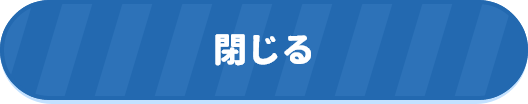 閉じる